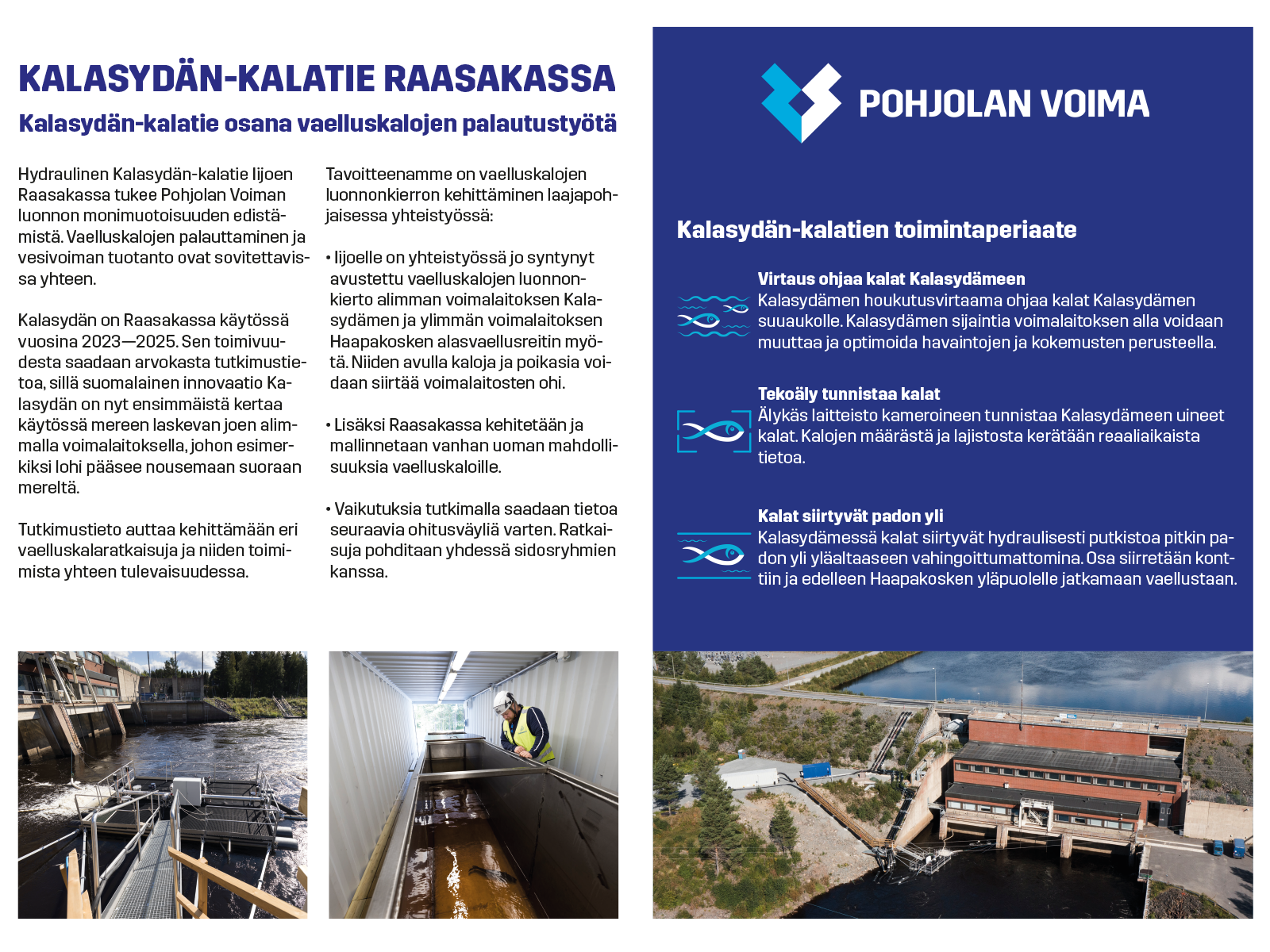 KALASYDÄN-KALATIE RAASAKASSA

Kalasydän-kalatie osana vaelluskalojen palautustyötä

Hydraulinen Kalasydän-kalatie Iijoen Raasakassa tukee Pohjolan Voiman luonnon monimuotoisuuden edistämistä. Vaelluskalojen palauttaminen ja vesivoiman tuotanto ovat sovitettavissa yhteen.

Kalasydän on Raasakassa käytössä vuosina 2023—2025. Sen toimivuudesta saadaan arvokasta tutkimustietoa, sillä suomalainen innovaatio Kalasydän on nyt ensimmäistä kertaa käytössä mereen laskevan joen alimmalla voimalaitoksella, johon esimerkiksi lohi pääsee nousemaan suoraan mereltä.

Tutkimustieto auttaa kehittämään eri vaelluskalaratkaisuja ja niiden toimimista yhteen tulevaisuudessa.

Tavoitteenamme on vaelluskalojen luonnonkierron kehittäminen laajapohjaisessa yhteistyössä:

• Iijoelle on yhteistyössä jo syntynyt avustettu vaelluskalojen luonnonkierto alimman voimalaitoksen Kalasydämen ja ylimmän voimalaitoksen Haapakosken alasvaellusreitin myötä. Niiden avulla kaloja ja poikasia voidaan siirtää voimalaitosten ohi.

• Lisäksi Raasakassa kehitetään ja mallinnetaan vanhan uoman mahdollisuuksia vaelluskaloille.

• Vaikutuksia tutkimalla saadaan tietoa seuraavia ohitusväyliä varten. Ratkaisuja pohditaan yhdessä sidosryhmien kanssa.

POHJOLAN VOIMA

Kalasydän-kalatien toimintaperiaate

Virtaus ohjaa kalat Kalasydämeen
Kalasydämen houkutusvirtaama ohjaa kalat Kalasydämen suuaukolle. Kalasydämen sijaintia voimalaitoksen alla voidaan muuttaa ja optimoida havaintojen ja kokemusten perusteella.

Tekoäly tunnistaa kalat
Älykäs laitteisto kameroineen tunnistaa Kalasydämeen uineet kalat. Kalojen määrästä ja lajistosta kerätään reaaliaikaista tietoa.

Kalat siirtyvät padon yli
Kalasydämessä kalat siirtyvät hydraulisesti putkistoa pitkin padon yli yläaltaaseen vahingoittumattomina. Osa siirretään konttiin ja edelleen Haapakosken yläpuolelle jatkamaan vaellustaan.